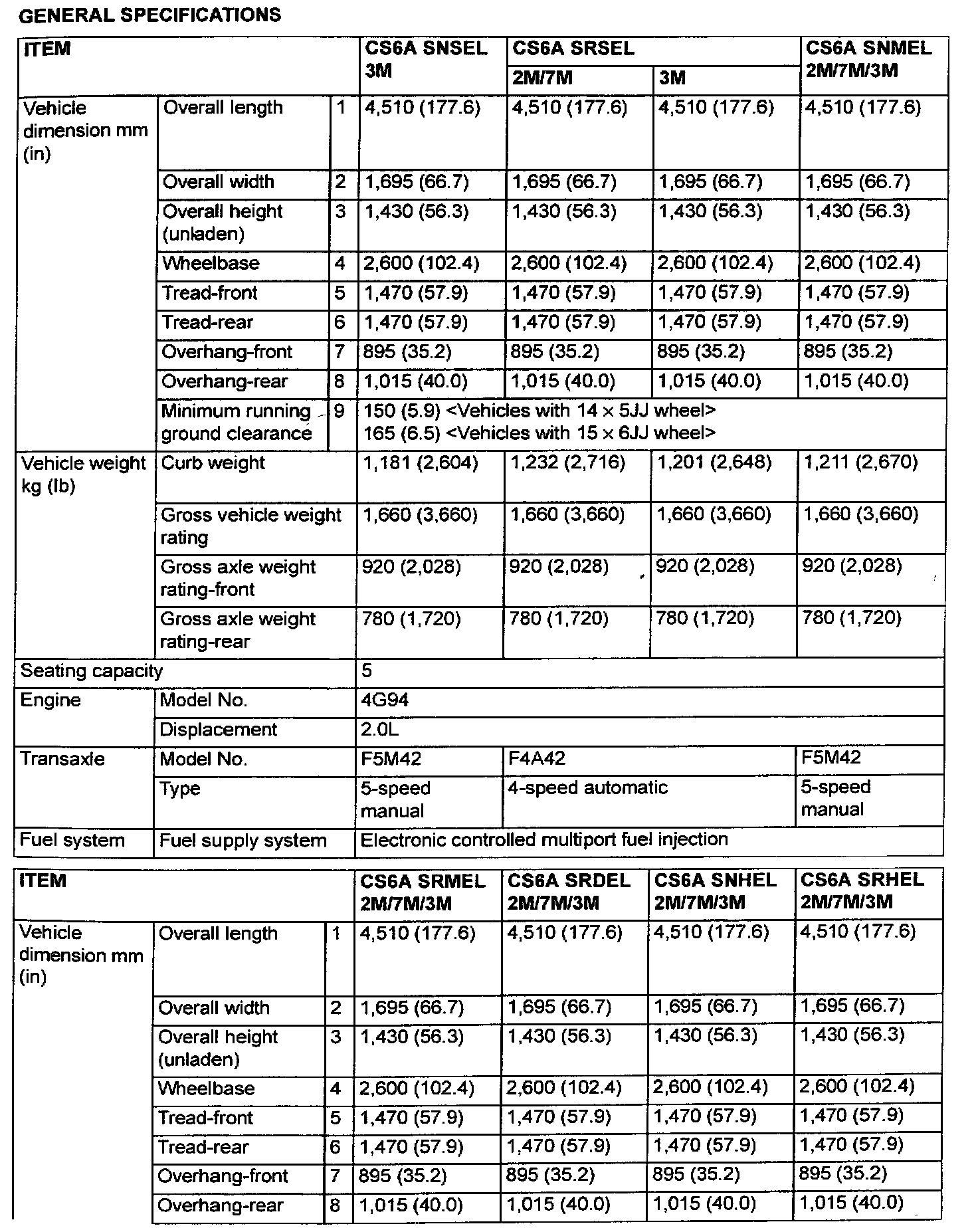 GENERAL SPECIFICATIONS

| ITEM | | | CS6A SNSEL 3M | CS6A SRSEL 2M/7M | CS6A SRSEL 3M | CS6A SNMEL 2M/7M/3M |
|---|---|---|---|---|---|---|
| Vehicle dimension mm (in) | Overall length | 1 | 4,510 (177.6) | 4,510 (177.6) | 4,510 (177.6) | 4,510 (177.6) |
| | Overall width | 2 | 1,695 (66.7) | 1,695 (66.7) | 1,695 (66.7) | 1,695 (66.7) |
| | Overall height (unladen) | 3 | 1,430 (56.3) | 1,430 (56.3) | 1,430 (56.3) | 1,430 (56.3) |
| | Wheelbase | 4 | 2,600 (102.4) | 2,600 (102.4) | 2,600 (102.4) | 2,600 (102.4) |
| | Tread-front | 5 | 1,470 (57.9) | 1,470 (57.9) | 1,470 (57.9) | 1,470 (57.9) |
| | Tread-rear | 6 | 1,470 (57.9) | 1,470 (57.9) | 1,470 (57.9) | 1,470 (57.9) |
| | Overhang-front | 7 | 895 (35.2) | 895 (35.2) | 895 (35.2) | 895 (35.2) |
| | Overhang-rear | 8 | 1,015 (40.0) | 1,015 (40.0) | 1,015 (40.0) | 1,015 (40.0) |
| | Minimum running ground clearance | 9 | 150 (5.9) <Vehicles with 14 × 5JJ wheel> 165 (6.5) <Vehicles with 15 × 6JJ wheel> | | | |
| Vehicle weight kg (lb) | Curb weight | | 1,181 (2,604) | 1,232 (2,716) | 1,201 (2,648) | 1,211 (2,670) |
| | Gross vehicle weight rating | | 1,660 (3,660) | 1,660 (3,660) | 1,660 (3,660) | 1,660 (3,660) |
| | Gross axle weight rating-front | | 920 (2,028) | 920 (2,028) | 920 (2,028) | 920 (2,028) |
| | Gross axle weight rating-rear | | 780 (1,720) | 780 (1,720) | 780 (1,720) | 780 (1,720) |
| Seating capacity | | | 5 | | | |
| Engine | Model No. | | 4G94 | | | |
| | Displacement | | 2.0L | | | |
| Transaxle | Model No. | | F5M42 | F4A42 | | F5M42 |
| | Type | | 5-speed manual | 4-speed automatic | | 5-speed manual |
| Fuel system | Fuel supply system | | Electronic controlled multiport fuel injection | | | |

| ITEM | | | CS6A SRMEL 2M/7M/3M | CS6A SRDEL 2M/7M/3M | CS6A SNHEL 2M/7M/3M | CS6A SRHEL 2M/7M/3M |
|---|---|---|---|---|---|---|
| Vehicle dimension mm (in) | Overall length | 1 | 4,510 (177.6) | 4,510 (177.6) | 4,510 (177.6) | 4,510 (177.6) |
| | Overall width | 2 | 1,695 (66.7) | 1,695 (66.7) | 1,695 (66.7) | 1,695 (66.7) |
| | Overall height (unladen) | 3 | 1,430 (56.3) | 1,430 (56.3) | 1,430 (56.3) | 1,430 (56.3) |
| | Wheelbase | 4 | 2,600 (102.4) | 2,600 (102.4) | 2,600 (102.4) | 2,600 (102.4) |
| | Tread-front | 5 | 1,470 (57.9) | 1,470 (57.9) | 1,470 (57.9) | 1,470 (57.9) |
| | Tread-rear | 6 | 1,470 (57.9) | 1,470 (57.9) | 1,470 (57.9) | 1,470 (57.9) |
| | Overhang-front | 7 | 895 (35.2) | 895 (35.2) | 895 (35.2) | 895 (35.2) |
| | Overhang-rear | 8 | 1,015 (40.0) | 1,015 (40.0) | 1,015 (40.0) | 1,015 (40.0) |